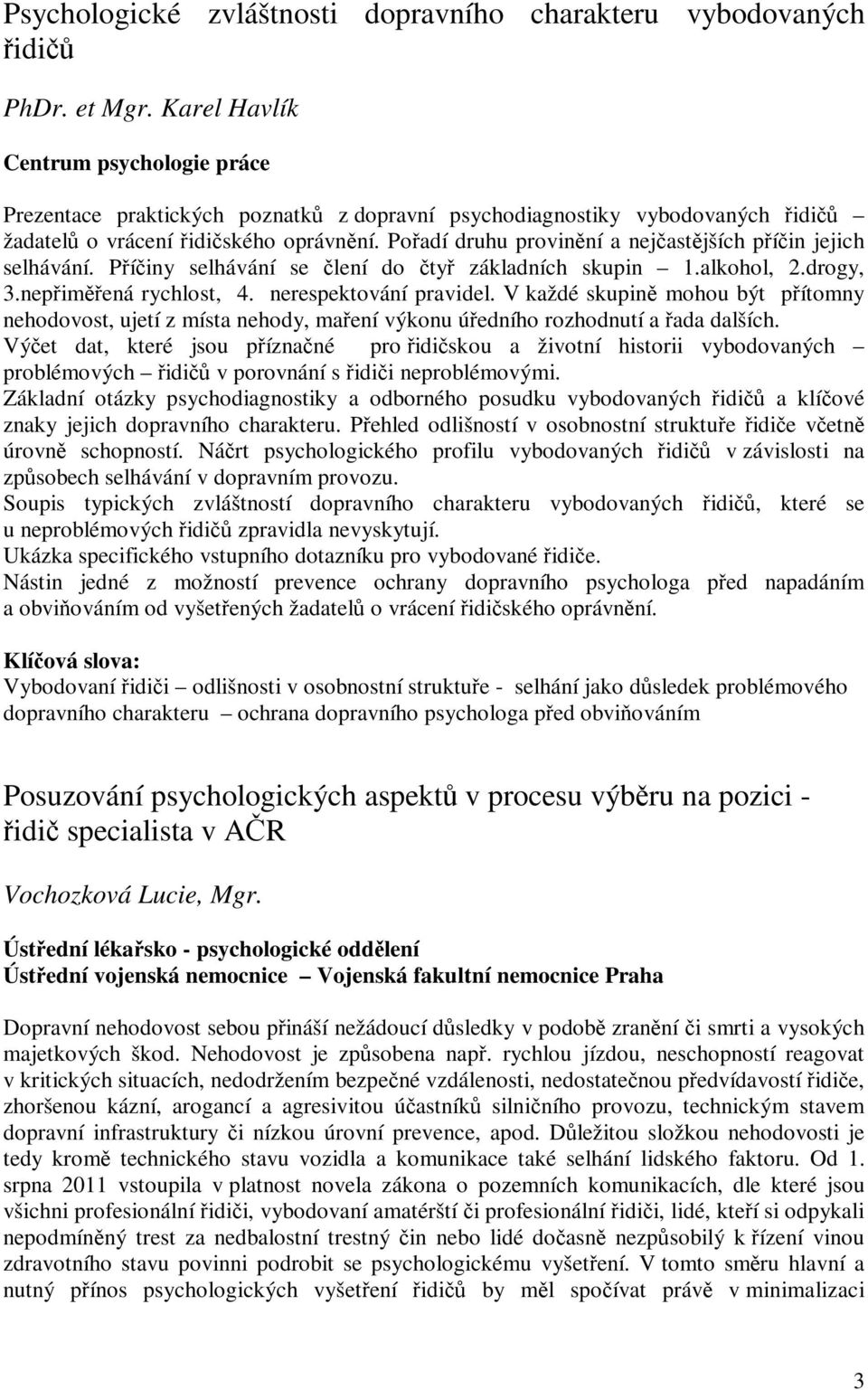 Psychologické zvláštnosti dopravního charakteru vybodovaných řidičů

PhDr. et Mgr. Karel Havlík

Centrum psychologie práce

Prezentace praktických poznatků z dopravní psychodiagnostiky vybodovaných řidičů – žadatelů o vrácení řidičského oprávnění. Pořadí druhu provinění a nejčastějších příčin jejich selhávání. Příčiny selhávání se člení do čtyř základních skupin – 1.alkohol, 2.drogy, 3.nepřiměřená rychlost, 4. nerespektování pravidel. V každé skupině mohou být přítomny nehodovost, ujetí z místa nehody, maření výkonu úředního rozhodnutí a řada dalších. Výčet dat, které jsou příznačné pro řidičskou a životní historii vybodovaných – problémových – řidičů v porovnání s řidiči neproblémovými. Základní otázky psychodiagnostiky a odborného posudku vybodovaných řidičů a klíčové znaky jejich dopravního charakteru. Přehled odlišností v osobnostní struktuře řidiče včetně úrovně schopností. Náčrt psychologického profilu vybodovaných řidičů v závislosti na způsobech selhávání v dopravním provozu.
Soupis typických zvláštností dopravního charakteru vybodovaných řidičů, které se u neproblémových řidičů zpravidla nevyskytují.
Ukázka specifického vstupního dotazníku pro vybodované řidiče.
Nástin jedné z možností prevence ochrany dopravního psychologa před napadáním a obviňováním od vyšetřených žadatelů o vrácení řidičského oprávnění.

Klíčová slova:
Vybodovaní řidiči – odlišnosti v osobnostní struktuře - selhání jako důsledek problémového dopravního charakteru – ochrana dopravního psychologa před obviňováním

Posuzování psychologických aspektů v procesu výběru na pozici - řidič specialista v AČR

Vochozková Lucie, Mgr.

Ústřední lékařsko - psychologické oddělení
Ústřední vojenská nemocnice – Vojenská fakultní nemocnice Praha

Dopravní nehodovost sebou přináší nežádoucí důsledky v podobě zranění či smrti a vysokých majetkových škod. Nehodovost je způsobena např. rychlou jízdou, neschopností reagovat v kritických situacích, nedodržením bezpečné vzdálenosti, nedostatečnou předvídavostí řidiče, zhoršenou kázní, arogancí a agresivitou účastníků silničního provozu, technickým stavem dopravní infrastruktury či nízkou úrovní prevence, apod. Důležitou složkou nehodovosti je tedy kromě technického stavu vozidla a komunikace také selhání lidského faktoru. Od 1. srpna 2011 vstoupila v platnost novela zákona o pozemních komunikacích, dle které jsou všichni profesionální řidiči, vybodovaní amatérští či profesionální řidiči, lidé, kteří si odpykali nepodmíněný trest za nedbalostní trestný čin nebo lidé dočasně nezpůsobilý k řízení vinou zdravotního stavu povinni podrobit se psychologickému vyšetření. V tomto směru hlavní a nutný přínos psychologických vyšetření řidičů by měl spočívat právě v minimalizaci

3